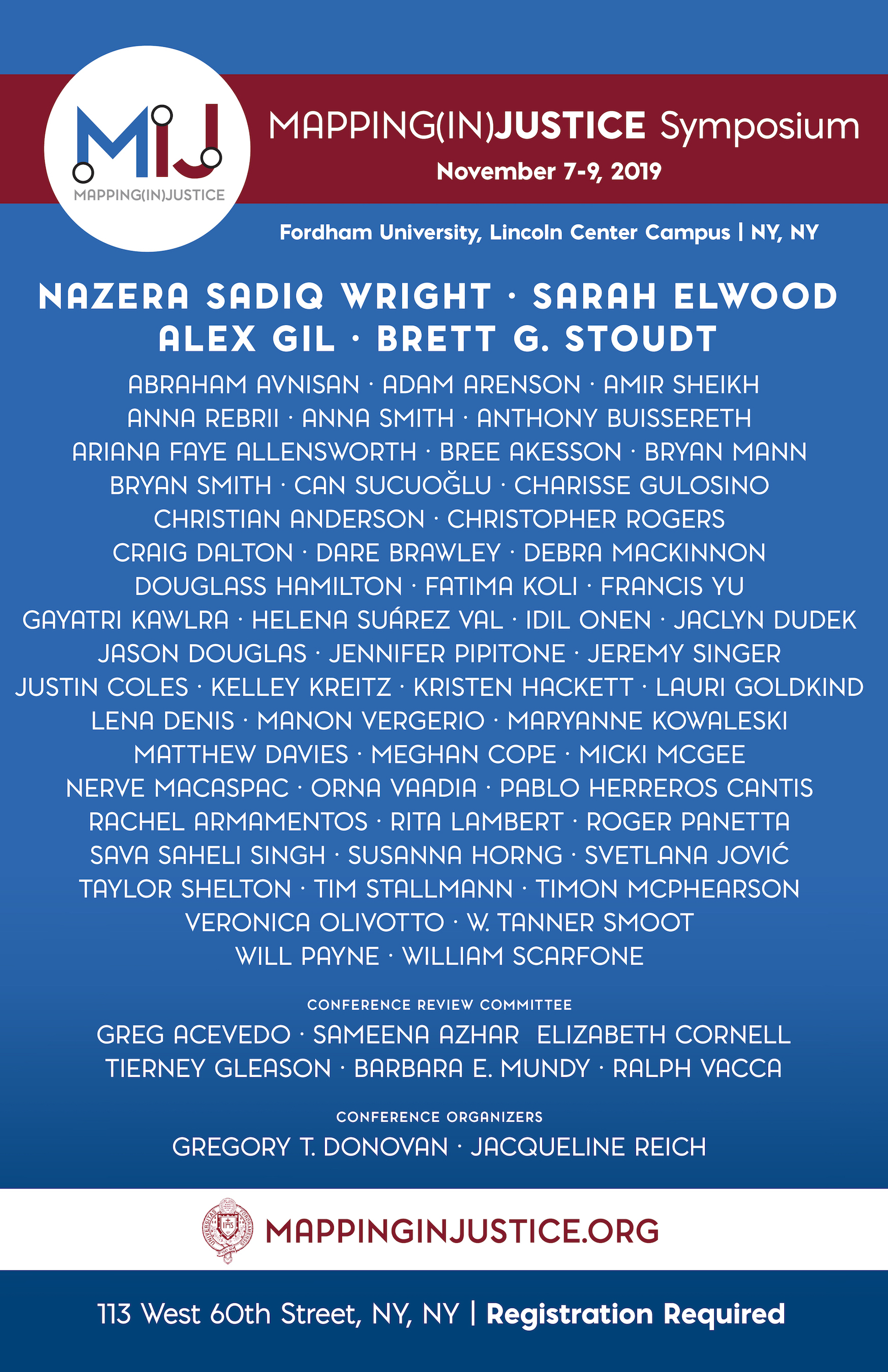 MIJ
MAPPING(IN)JUSTICE

MAPPING(IN)JUSTICE Symposium
November 7-9, 2019

Fordham University, Lincoln Center Campus | NY, NY

NAZERA SADIQ WRIGHT · SARAH ELWOOD
ALEX GIL · BRETT G. STOUDT

ABRAHAM AVNISAN · ADAM ARENSON · AMIR SHEIKH
ANNA REBRII · ANNA SMITH · ANTHONY BUISSERETH
ARIANA FAYE ALLENSWORTH · BREE AKESSON · BRYAN MANN
BRYAN SMITH · CAN SUCUOĞLU · CHARISSE GULOSINO
CHRISTIAN ANDERSON · CHRISTOPHER ROGERS
CRAIG DALTON · DARE BRAWLEY · DEBRA MACKINNON
DOUGLASS HAMILTON · FATIMA KOLI · FRANCIS YU
GAYATRI KAWLRA · HELENA SUÁREZ VAL · IDIL ONEN · JACLYN DUDEK
JASON DOUGLAS · JENNIFER PIPITONE · JEREMY SINGER
JUSTIN COLES · KELLEY KREITZ · KRISTEN HACKETT · LAURI GOLDKIND
LENA DENIS · MANON VERGERIO · MARYANNE KOWALESKI
MATTHEW DAVIES · MEGHAN COPE · MICKI MCGEE
NERVE MACASPAC · ORNA VAADIA · PABLO HERREROS CANTIS
RACHEL ARMAMENTOS · RITA LAMBERT · ROGER PANETTA
SAVA SAHELI SINGH · SUSANNA HORNG · SVETLANA JOVIĆ
TAYLOR SHELTON · TIM STALLMANN · TIMON MCPHEARSON
VERONICA OLIVOTTO · W. TANNER SMOOT
WILL PAYNE · WILLIAM SCARFONE

CONFERENCE REVIEW COMMITTEE
GREG ACEVEDO · SAMEENA AZHAR ELIZABETH CORNELL
TIERNEY GLEASON · BARBARA E. MUNDY · RALPH VACCA

CONFERENCE ORGANIZERS
GREGORY T. DONOVAN · JACQUELINE REICH

MAPPINGINJUSTICE.ORG

113 West 60th Street, NY, NY | Registration Required